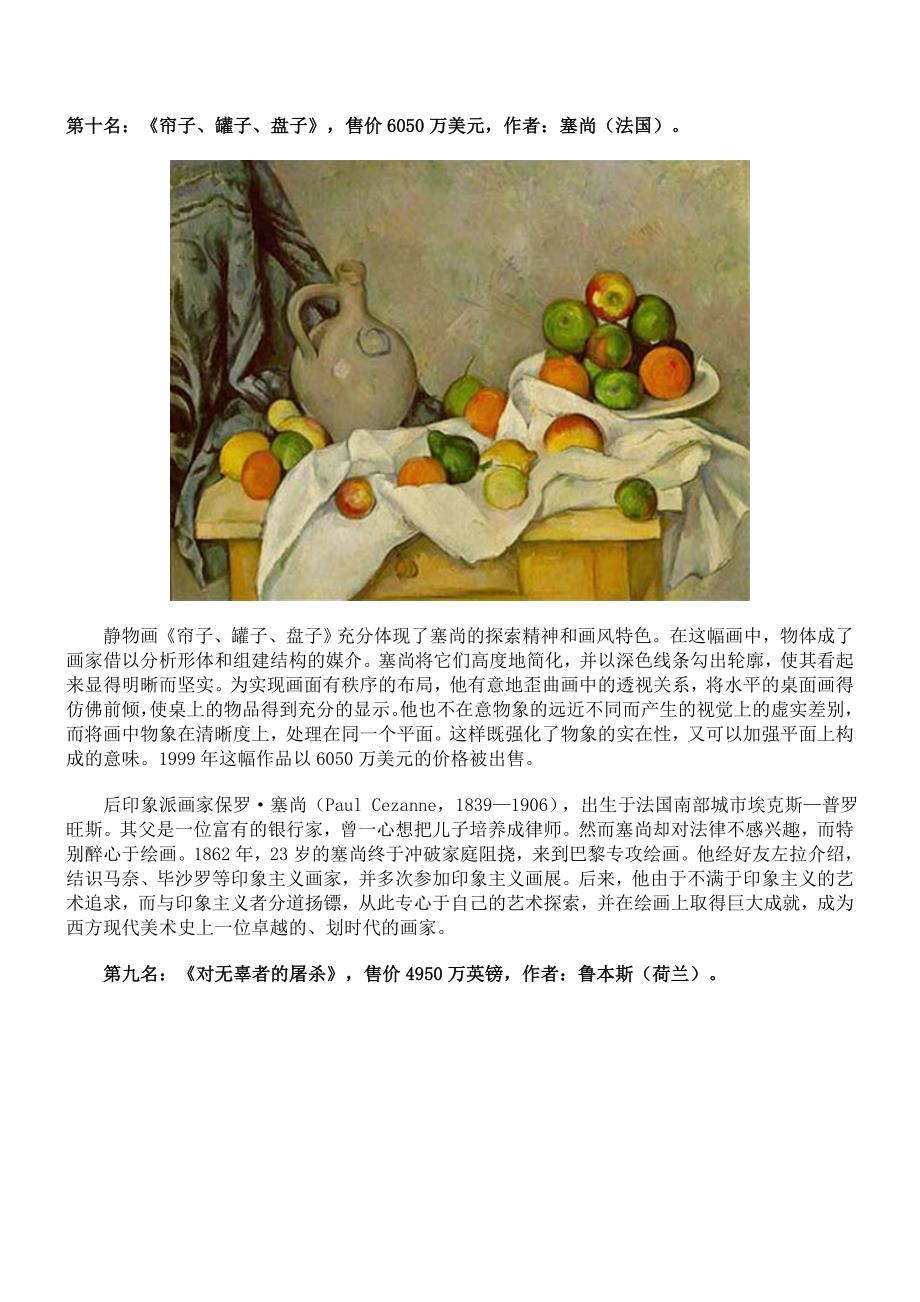 第十名：《帘子、罐子、盘子》，售价 6050 万美元，作者：塞尚（法国）。

静物画《帘子、罐子、盘子》充分体现了塞尚的探索精神和画风特色。在这幅画中，物体成了画家借以分析形体和组建结构的媒介。塞尚将它们高度地简化，并以深色线条勾出轮廓，使其看起来显得明晰而坚实。为实现画面有秩序的布局，他有意地歪曲画中的透视关系，将水平的桌面画得仿佛前倾，使桌上的物品得到充分的显示。他也不在意物象的远近不同而产生的视觉上的虚实差别，而将画中物象在清晰度上，处理在同一个平面。这样既强化了物象的实在性，又可以加强平面上构成的意味。1999 年这幅作品以 6050 万美元的价格被出售。

后印象派画家保罗·塞尚（Paul Cezanne，1839—1906），出生于法国南部城市埃克斯—普罗旺斯。其父是一位富有的银行家，曾一心想把儿子培养成律师。然而塞尚却对法律不感兴趣，而特别醉心于绘画。1862 年，23 岁的塞尚终于冲破家庭阻挠，来到巴黎专攻绘画。他经好友左拉介绍，结识马奈、毕沙罗等印象主义画家，并多次参加印象主义画展。后来，他由于不满于印象主义的艺术追求，而与印象主义者分道扬镖，从此专心于自己的艺术探索，并在绘画上取得巨大成就，成为西方现代美术史上一位卓越的、划时代的画家。

第九名：《对无辜者的屠杀》，售价 4950 万英镑，作者：鲁本斯（荷兰）。